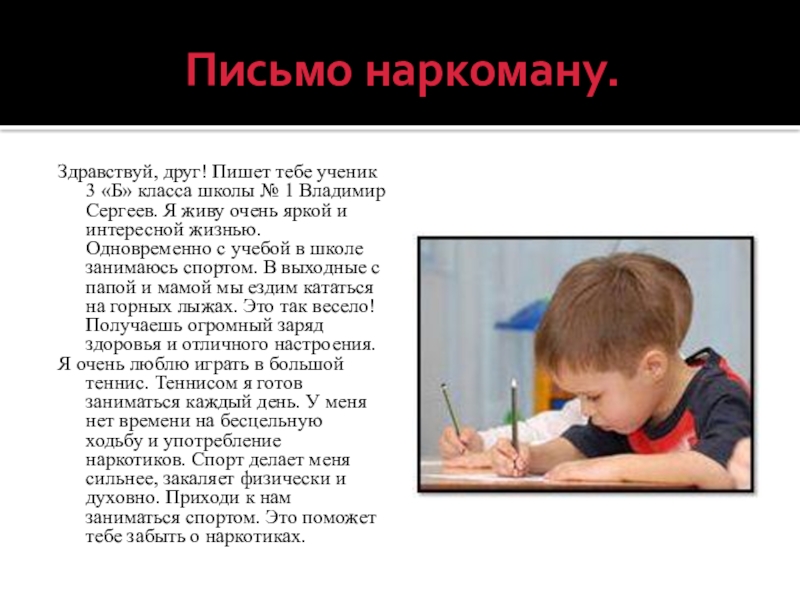 Письмо наркоману.

Здравствуй, друг! Пишет тебе ученик 3 «Б» класса школы № 1 Владимир Сергеев. Я живу очень яркой и интересной жизнью. Одновременно с учебой в школе занимаюсь спортом. В выходные с папой и мамой мы ездим кататься на горных лыжах. Это так весело! Получаешь огромный заряд здоровья и отличного настроения.

Я очень люблю играть в большой теннис. Теннисом я готов заниматься каждый день. У меня нет времени на бесцельную ходьбу и употребление наркотиков. Спорт делает меня сильнее, закаляет физически и духовно. Приходи к нам заниматься спортом. Это поможет тебе забыть о наркотиках.